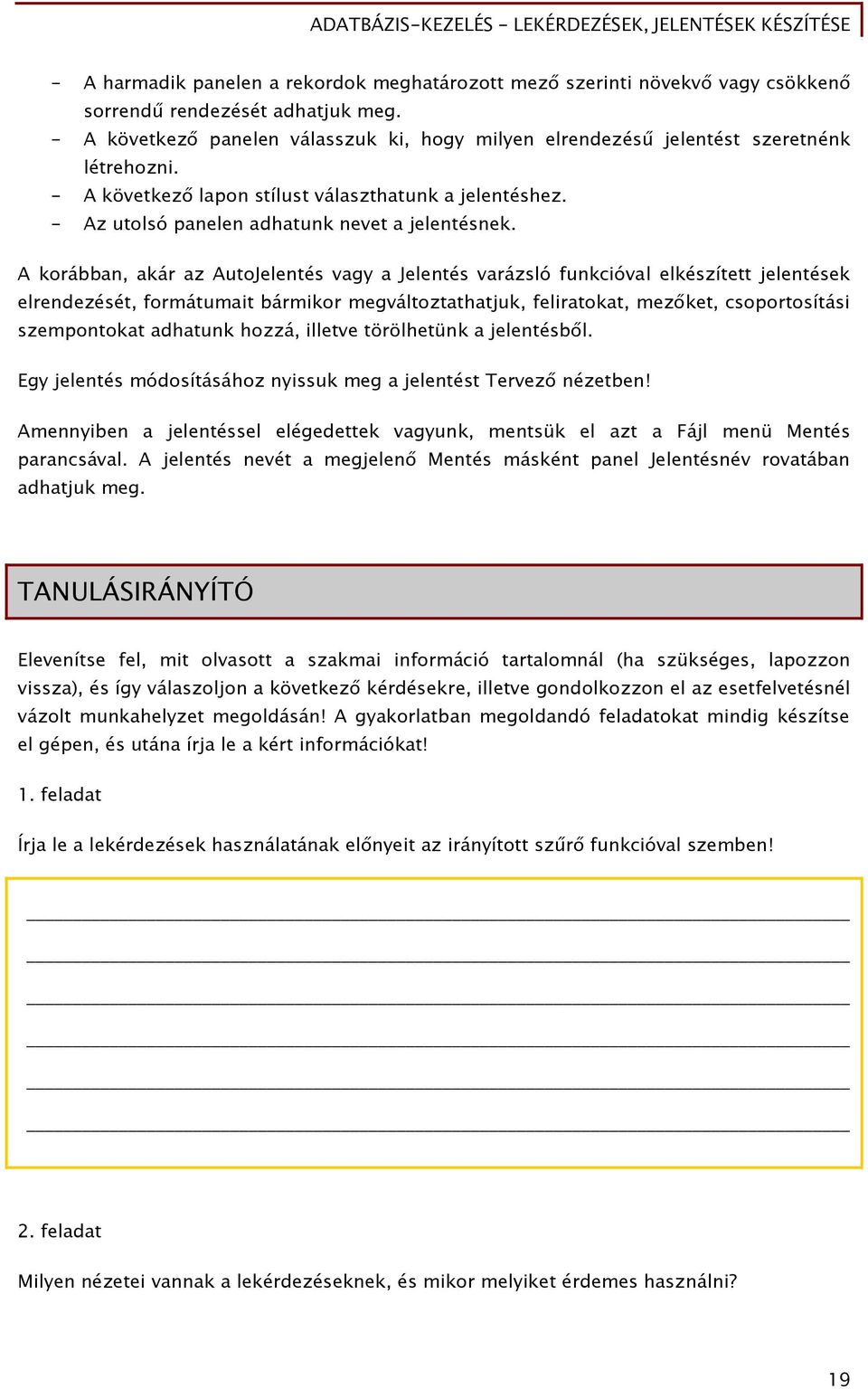 ADATBÁZIS-KEZELÉS - LEKÉRDEZÉSEK, JELENTÉSEK KÉSZÍTÉSE

- A harmadik panelen a rekordok meghatározott mező szerinti növekvő vagy csökkenő sorrendű rendezését adhatjuk meg.
- A következő panelen válasszuk ki, hogy milyen elrendezésű jelentést szeretnénk létrehozni.
- A következő lapon stílust választhatunk a jelentéshez.
- Az utolsó panelen adhatunk nevet a jelentésnek.

A korábban, akár az AutoJelentés vagy a Jelentés varázsló funkcióval elkészített jelentések elrendezését, formátumait bármikor megváltoztathatjuk, feliratokat, mezőket, csoportosítási szempontokat adhatunk hozzá, illetve törölhetünk a jelentésből.

Egy jelentés módosításához nyissuk meg a jelentést Tervező nézetben!

Amennyiben a jelentéssel elégedettek vagyunk, mentsük el azt a Fájl menü Mentés parancsával. A jelentés nevét a megjelenő Mentés másként panel Jelentésnév rovatában adhatjuk meg.

TANULÁSIRÁNYÍTÓ

Elevenítse fel, mit olvasott a szakmai információ tartalomnál (ha szükséges, lapozzon vissza), és így válaszoljon a következő kérdésekre, illetve gondolkozzon el az esetfelvetésnél vázolt munkahelyzet megoldásán! A gyakorlatban megoldandó feladatokat mindig készítse el gépen, és utána írja le a kért információkat!

1. feladat

Írja le a lekérdezések használatának előnyeit az irányított szűrő funkcióval szemben!

2. feladat

Milyen nézetei vannak a lekérdezéseknek, és mikor melyiket érdemes használni?

19